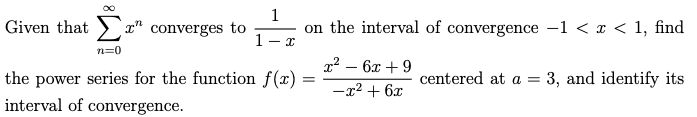 Given that $\sum_{n=0}^{\infty} x^n$ converges to $\frac{1}{1-x}$ on the interval of convergence $-1 < x < 1$, find the power series for the function $f(x) = \frac{x^2 - 6x + 9}{-x^2 + 6x}$ centered at $a = 3$, and identify its interval of convergence.